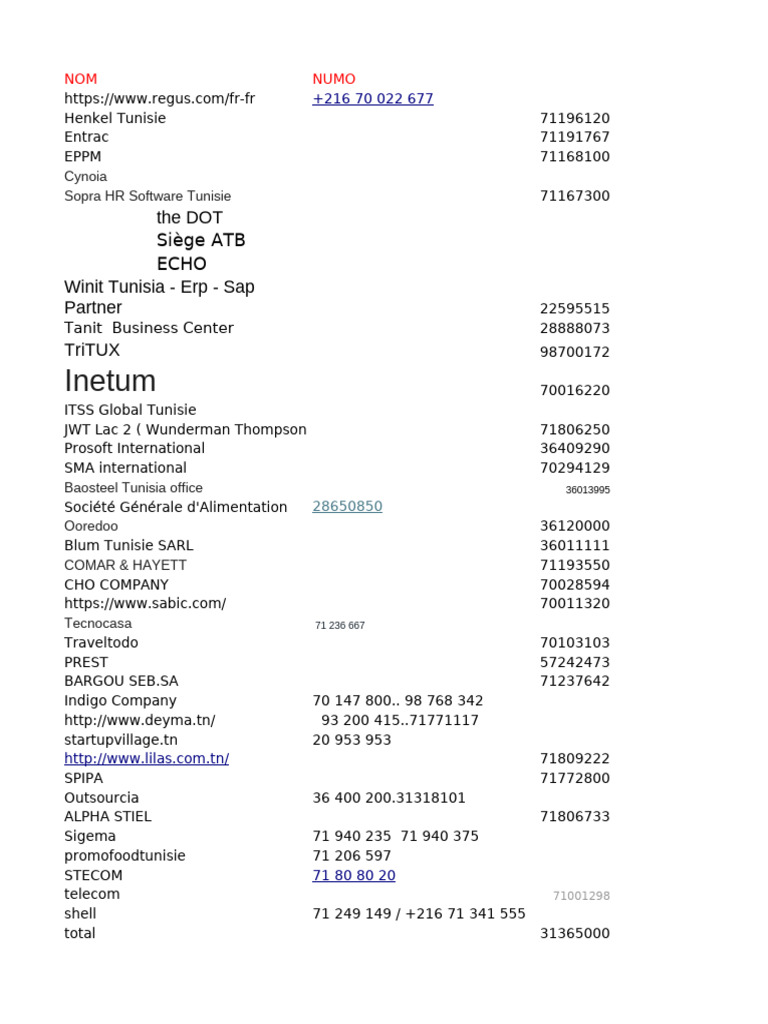 | NOM | NUMO | |
|---|---|---|
| https://www.regus.com/fr-fr | +216 70 022 677 | |
| Henkel Tunisie | | 71196120 |
| Entrac | | 71191767 |
| EPPM | | 71168100 |
| Cynoia | | |
| Sopra HR Software Tunisie | | 71167300 |
| the DOT | | |
| Siège ATB | | |
| ECHO | | |
| Winit Tunisia - Erp - Sap Partner | | 22595515 |
| Tanit Business Center | | 28888073 |
| TriTUX | | 98700172 |
| Inetum | | 70016220 |
| ITSS Global Tunisie | | |
| JWT Lac 2 ( Wunderman Thompson | | 71806250 |
| Prosoft International | | 36409290 |
| SMA international | | 70294129 |
| Baosteel Tunisia office | | 36013995 |
| Société Générale d'Alimentation | 28650850 | |
| Ooredoo | | 36120000 |
| Blum Tunisie SARL | | 36011111 |
| COMAR & HAYETT | | 71193550 |
| CHO COMPANY | | 70028594 |
| https://www.sabic.com/ | | 70011320 |
| Tecnocasa | 71 236 667 | |
| Traveltodo | | 70103103 |
| PREST | | 57242473 |
| BARGOU SEB.SA | | 71237642 |
| Indigo Company | 70 147 800.. 98 768 342 | |
| http://www.deyma.tn/ | 93 200 415..71771117 | |
| startupvillage.tn | 20 953 953 | |
| http://www.lilas.com.tn/ | | 71809222 |
| SPIPA | | 71772800 |
| Outsourcia | 36 400 200.31318101 | |
| ALPHA STIEL | | 71806733 |
| Sigema | 71 940 235 71 940 375 | |
| promofoodtunisie | 71 206 597 | |
| STECOM | 71 80 80 20 | |
| telecom | | 71001298 |
| shell | 71 249 149 / +216 71 341 555 | |
| total | | 31365000 |